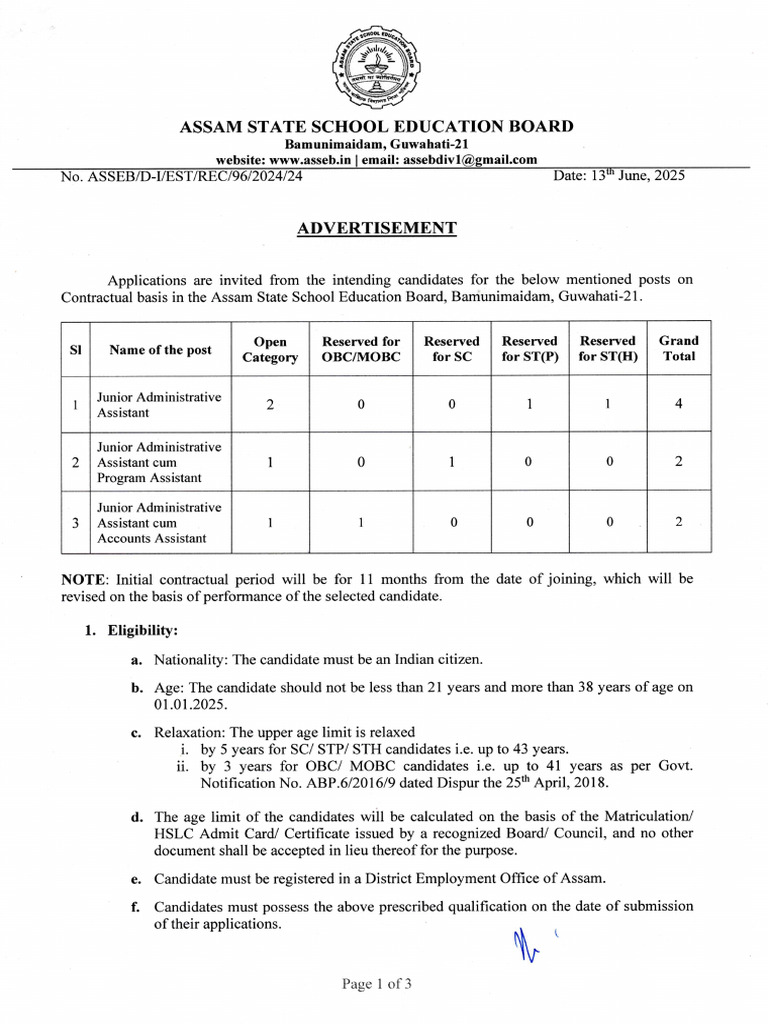 ASSAM STATE SCHOOL EDUCATION BOARD
Bamunimaidam, Guwahati-21
website: www.asseb.in | email: assebdiv1@gmail.com

No. ASSEB/D-I/EST/REC/96/2024/24 Date: 13$^{th}$ June, 2025

ADVERTISEMENT

Applications are invited from the intending candidates for the below mentioned posts on Contractual basis in the Assam State School Education Board, Bamunimaidam, Guwahati-21.

| Sl | Name of the post | Open Category | Reserved for OBC/MOBC | Reserved for SC | Reserved for ST(P) | Reserved for ST(H) | Grand Total |
|---|---|---|---|---|---|---|---|
| 1 | Junior Administrative Assistant | 2 | 0 | 0 | 1 | 1 | 4 |
| 2 | Junior Administrative Assistant cum Program Assistant | 1 | 0 | 1 | 0 | 0 | 2 |
| 3 | Junior Administrative Assistant cum Accounts Assistant | 1 | 1 | 0 | 0 | 0 | 2 |

NOTE: Initial contractual period will be for 11 months from the date of joining, which will be revised on the basis of performance of the selected candidate.

1. Eligibility:

a. Nationality: The candidate must be an Indian citizen.

b. Age: The candidate should not be less than 21 years and more than 38 years of age on 01.01.2025.

c. Relaxation: The upper age limit is relaxed
i. by 5 years for SC/ STP/ STH candidates i.e. up to 43 years.
ii. by 3 years for OBC/ MOBC candidates i.e. up to 41 years as per Govt. Notification No. ABP.6/2016/9 dated Dispur the 25$^{th}$ April, 2018.

d. The age limit of the candidates will be calculated on the basis of the Matriculation/ HSLC Admit Card/ Certificate issued by a recognized Board/ Council, and no other document shall be accepted in lieu thereof for the purpose.

e. Candidate must be registered in a District Employment Office of Assam.

f. Candidates must possess the above prescribed qualification on the date of submission of their applications.

Page 1 of 3